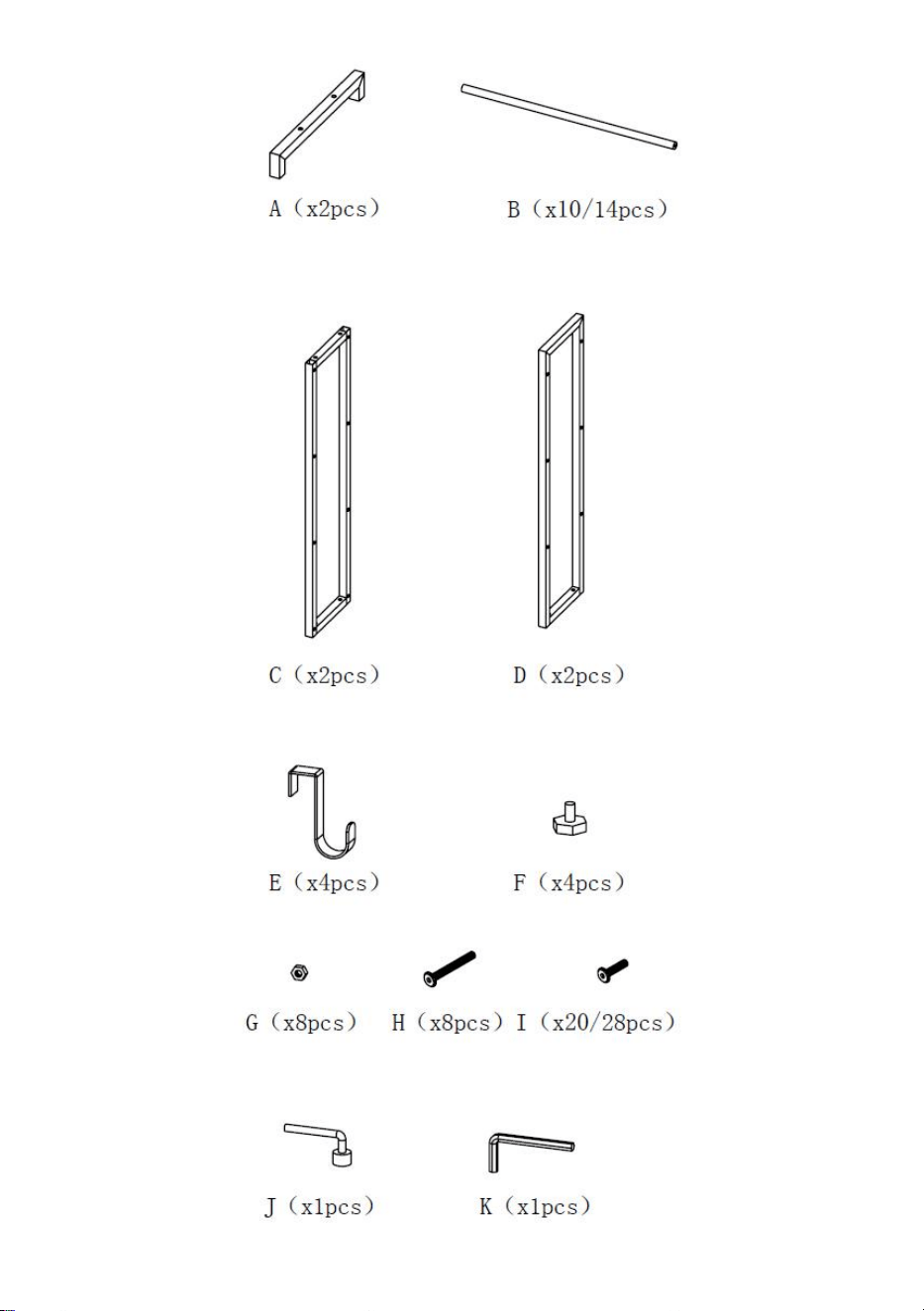 A（x2pcs）

B（x10/14pcs）

C（x2pcs）

D（x2pcs）

E（x4pcs）

F（x4pcs）

G（x8pcs）

H（x8pcs）

I（x20/28pcs）

J（x1pcs）

K（x1pcs）